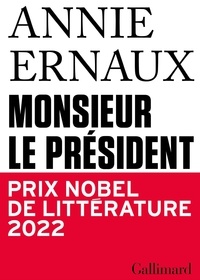 ANNIE ERNAUX

MONSIEUR LE PRÉSIDENT

PRIX NOBEL DE LITTÉRATURE 2022

Gallimard